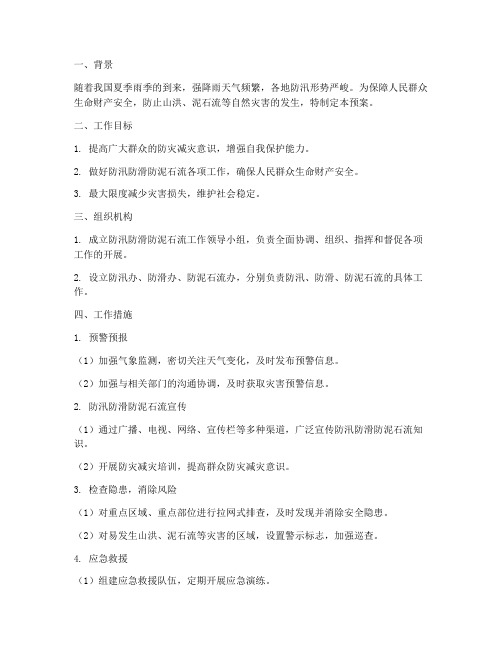 一、背景

随着我国夏季雨季的到来，强降雨天气频繁，各地防汛形势严峻。为保障人民群众生命财产安全，防止山洪、泥石流等自然灾害的发生，特制定本预案。

二、工作目标

1. 提高广大群众的防灾减灾意识，增强自我保护能力。

2. 做好防汛防滑防泥石流各项工作，确保人民群众生命财产安全。

3. 最大限度减少灾害损失，维护社会稳定。

三、组织机构

1. 成立防汛防滑防泥石流工作领导小组，负责全面协调、组织、指挥和督促各项工作的开展。

2. 设立防汛办、防滑办、防泥石流办，分别负责防汛、防滑、防泥石流的具体工作。

四、工作措施

1. 预警预报

（1）加强气象监测，密切关注天气变化，及时发布预警信息。

（2）加强与相关部门的沟通协调，及时获取灾害预警信息。

2. 防汛防滑防泥石流宣传

（1）通过广播、电视、网络、宣传栏等多种渠道，广泛宣传防汛防滑防泥石流知识。

（2）开展防灾减灾培训，提高群众防灾减灾意识。

3. 检查隐患，消除风险

（1）对重点区域、重点部位进行拉网式排查，及时发现并消除安全隐患。

（2）对易发生山洪、泥石流等灾害的区域，设置警示标志，加强巡查。

4. 应急救援

（1）组建应急救援队伍，定期开展应急演练。